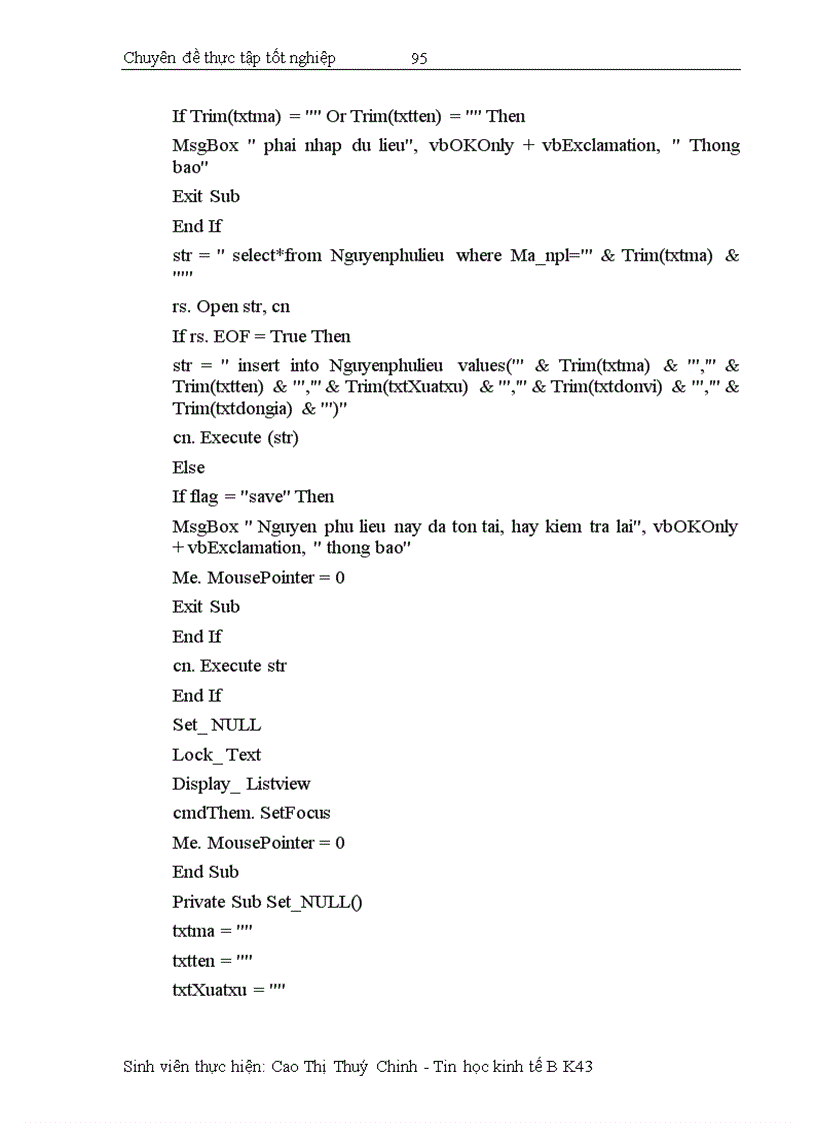 Chuyên đề thực tập tốt nghiệp 95

If Trim(txtma) = "" Or Trim(txtten) = "" Then

MsgBox " phai nhap du lieu", vbOKOnly + vbExclamation, " Thong bao"

Exit Sub

End If

str = " select*from Nguyenphulieu where Ma_npl='" & Trim(txtma) & "'"

rs. Open str, cn

If rs. EOF = True Then

str = " insert into Nguyenphulieu values('" & Trim(txtma) & "','" & Trim(txtten) & "','" & Trim(txtXuatxu) & "','" & Trim(txtdonvi) & "','" & Trim(txtdongia) & "')"

cn. Execute (str)

Else

If flag = "save" Then

MsgBox " Nguyen phu lieu nay da ton tai, hay kiem tra lai", vbOKOnly + vbExclamation, " thong bao"

Me. MousePointer = 0

Exit Sub

End If

cn. Execute str

End If

Set_ NULL

Lock_ Text

Display_ Listview

cmdThem. SetFocus

Me. MousePointer = 0

End Sub

Private Sub Set_NULL()

txtma = ""

txtten = ""

txtXuatxu = ""

Sinh viên thực hiện: Cao Thị Thuý Chinh - Tin học kinh tế B K43